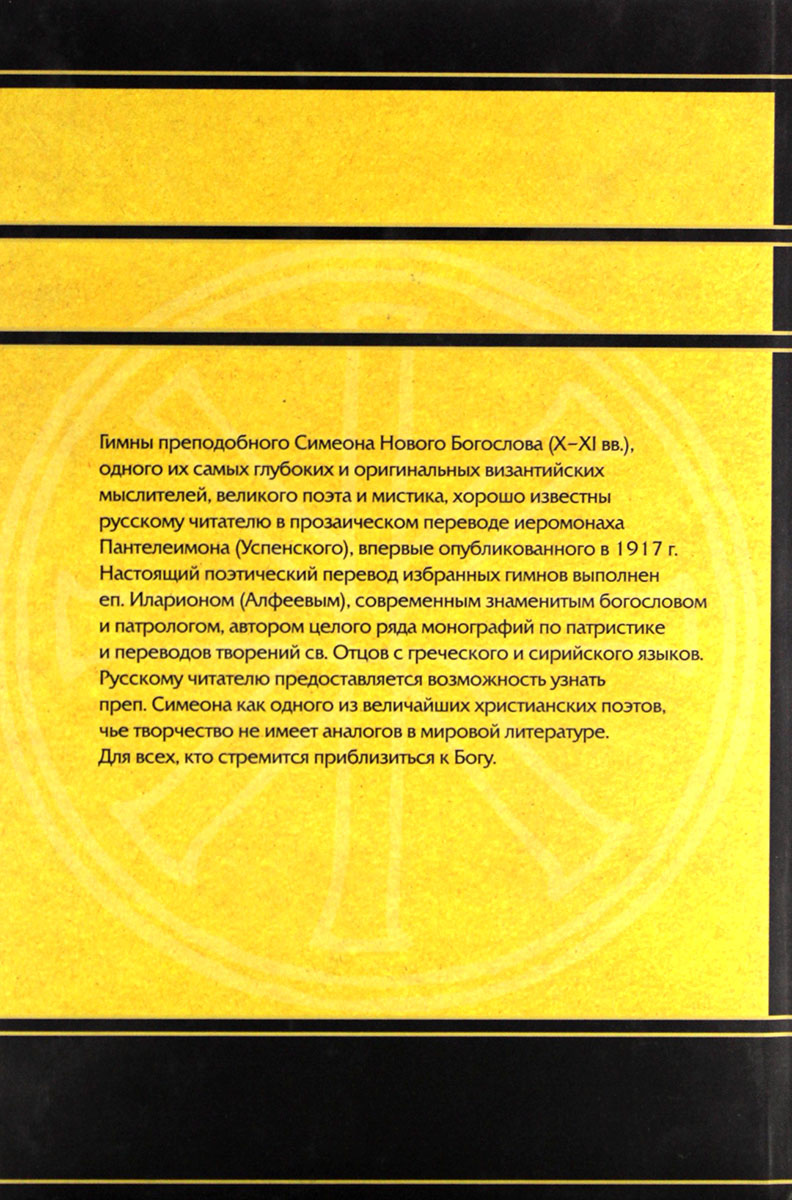 Гимны преподобного Симеона Нового Богослова (X–XI вв.), одного их самых глубоких и оригинальных византийских мыслителей, великого поэта и мистика, хорошо известны русскому читателю в прозаическом переводе иеромонаха Пантелеимона (Успенского), впервые опубликованного в 1917 г. Настоящий поэтический перевод избранных гимнов выполнен еп. Иларионом (Алфеевым), современным знаменитым богословом и патрологом, автором целого ряда монографий по патристике и переводов творений св. Отцов с греческого и сирийского языков. Русскому читателю предоставляется возможность узнать преп. Симеона как одного из величайших христианских поэтов, чье творчество не имеет аналогов в мировой литературе. Для всех, кто стремится приблизиться к Богу.